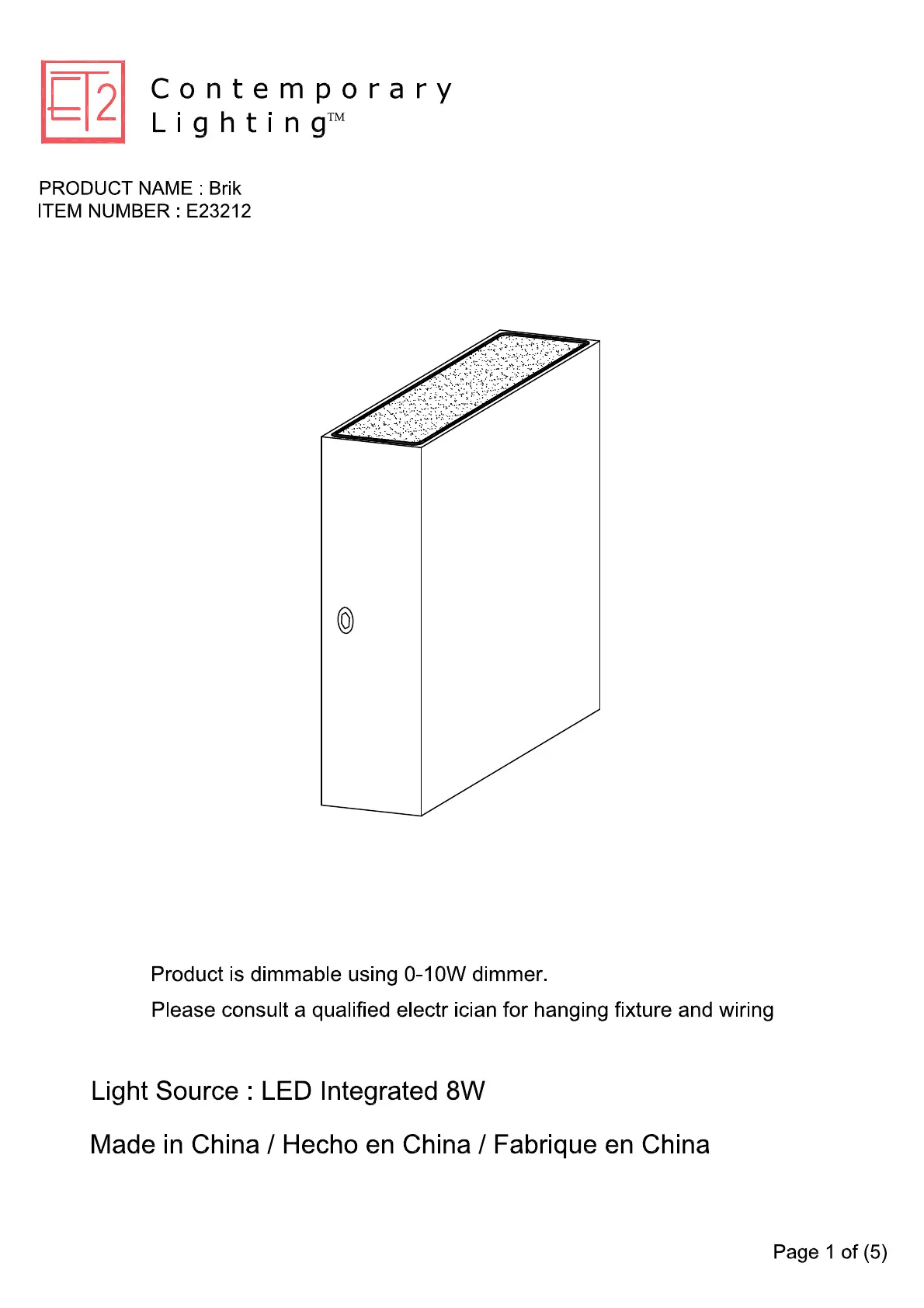 ET2

Contemporary Lighting™

PRODUCT NAME : Brik
ITEM NUMBER : E23212

Product is dimmable using 0-10W dimmer.
Please consult a qualified electr ician for hanging fixture and wiring

Light Source : LED Integrated 8W

Made in China / Hecho en China / Fabrique en China

Page 1 of (5)